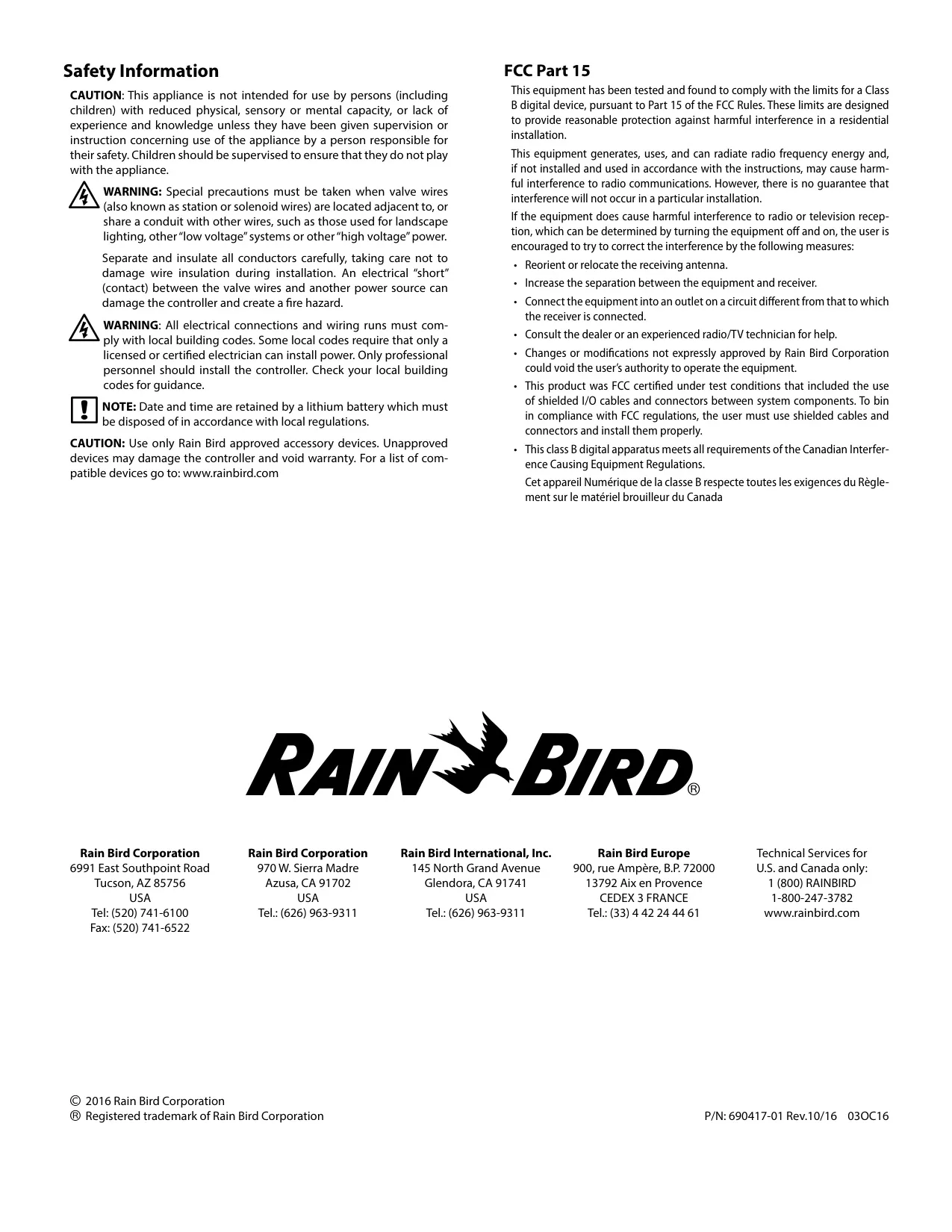 Safety Information

CAUTION: This appliance is not intended for use by persons (including children) with reduced physical, sensory or mental capacity, or lack of experience and knowledge unless they have been given supervision or instruction concerning use of the appliance by a person responsible for their safety. Children should be supervised to ensure that they do not play with the appliance.

WARNING: Special precautions must be taken when valve wires (also known as station or solenoid wires) are located adjacent to, or share a conduit with other wires, such as those used for landscape lighting, other "low voltage" systems or other "high voltage" power.

Separate and insulate all conductors carefully, taking care not to damage wire insulation during installation. An electrical "short" (contact) between the valve wires and another power source can damage the controller and create a fire hazard.

WARNING: All electrical connections and wiring runs must comply with local building codes. Some local codes require that only a licensed or certified electrician can install power. Only professional personnel should install the controller. Check your local building codes for guidance.

NOTE: Date and time are retained by a lithium battery which must be disposed of in accordance with local regulations.

CAUTION: Use only Rain Bird approved accessory devices. Unapproved devices may damage the controller and void warranty. For a list of compatible devices go to: www.rainbird.com

FCC Part 15

This equipment has been tested and found to comply with the limits for a Class B digital device, pursuant to Part 15 of the FCC Rules. These limits are designed to provide reasonable protection against harmful interference in a residential installation.

This equipment generates, uses, and can radiate radio frequency energy and, if not installed and used in accordance with the instructions, may cause harmful interference to radio communications. However, there is no guarantee that interference will not occur in a particular installation.

If the equipment does cause harmful interference to radio or television reception, which can be determined by turning the equipment off and on, the user is encouraged to try to correct the interference by the following measures:

• Reorient or relocate the receiving antenna.
• Increase the separation between the equipment and receiver.
• Connect the equipment into an outlet on a circuit different from that to which the receiver is connected.
• Consult the dealer or an experienced radio/TV technician for help.
• Changes or modifications not expressly approved by Rain Bird Corporation could void the user's authority to operate the equipment.
• This product was FCC certified under test conditions that included the use of shielded I/O cables and connectors between system components. To bin in compliance with FCC regulations, the user must use shielded cables and connectors and install them properly.
• This class B digital apparatus meets all requirements of the Canadian Interference Causing Equipment Regulations.

Cet appareil Numérique de la classe B respecte toutes les exigences du Règlement sur le matériel brouilleur du Canada

RAIN BIRD®

Rain Bird Corporation
6991 East Southpoint Road
Tucson, AZ 85756
USA
Tel: (520) 741-6100
Fax: (520) 741-6522

Rain Bird Corporation
970 W. Sierra Madre
Azusa, CA 91702
USA
Tel.: (626) 963-9311

Rain Bird International, Inc.
145 North Grand Avenue
Glendora, CA 91741
USA
Tel.: (626) 963-9311

Rain Bird Europe
900, rue Ampère, B.P. 72000
13792 Aix en Provence
CEDEX 3 FRANCE
Tel.: (33) 4 42 24 44 61

Technical Services for
U.S. and Canada only:
1 (800) RAINBIRD
1-800-247-3782
www.rainbird.com

© 2016 Rain Bird Corporation
® Registered trademark of Rain Bird Corporation

P/N: 690417-01 Rev.10/16 03OC16